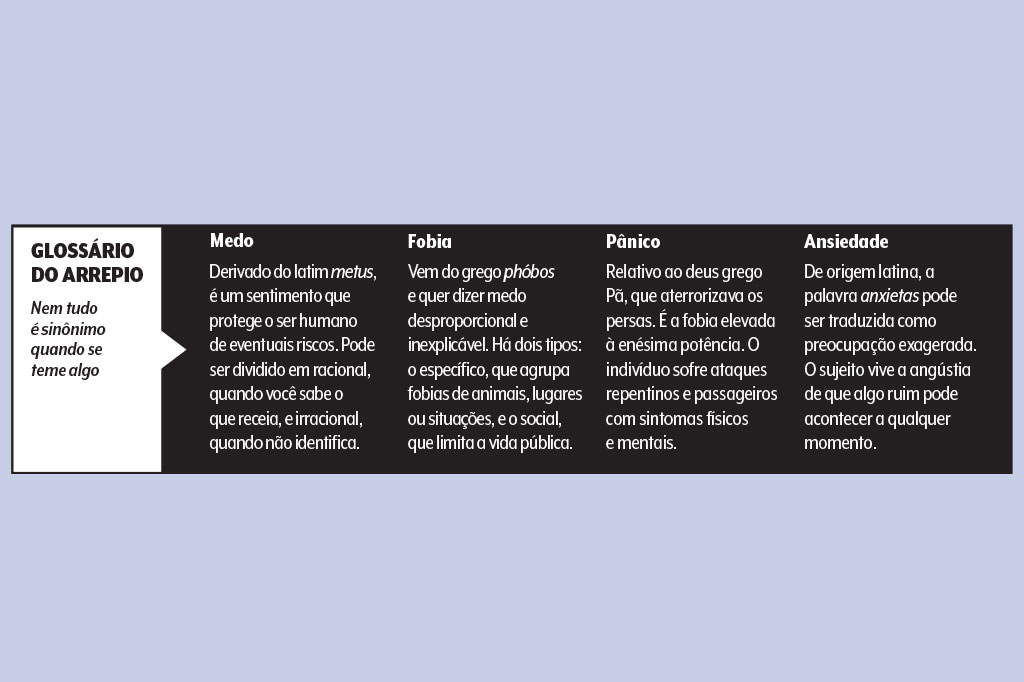 GLOSSÁRIO DO ARREPIO

Nem tudo é sinônimo quando se teme algo

Medo

Derivado do latim metus, é um sentimento que protege o ser humano de eventuais riscos. Pode ser dividido em racional, quando você sabe o que receia, e irracional, quando não identifica.

Fobia

Vem do grego phóbos e quer dizer medo desproporcional e inexplicável. Há dois tipos: o específico, que agrupa fobias de animais, lugares ou situações, e o social, que limita a vida pública.

Pânico

Relativo ao deus grego Pã, que aterrorizava os persas. É a fobia elevada à enésima potência. O indivíduo sofre ataques repentinos e passageiros com sintomas físicos e mentais.

Ansiedade

De origem latina, a palavra anxietas pode ser traduzida como preocupação exagerada. O sujeito vive a angústia de que algo ruim pode acontecer a qualquer momento.